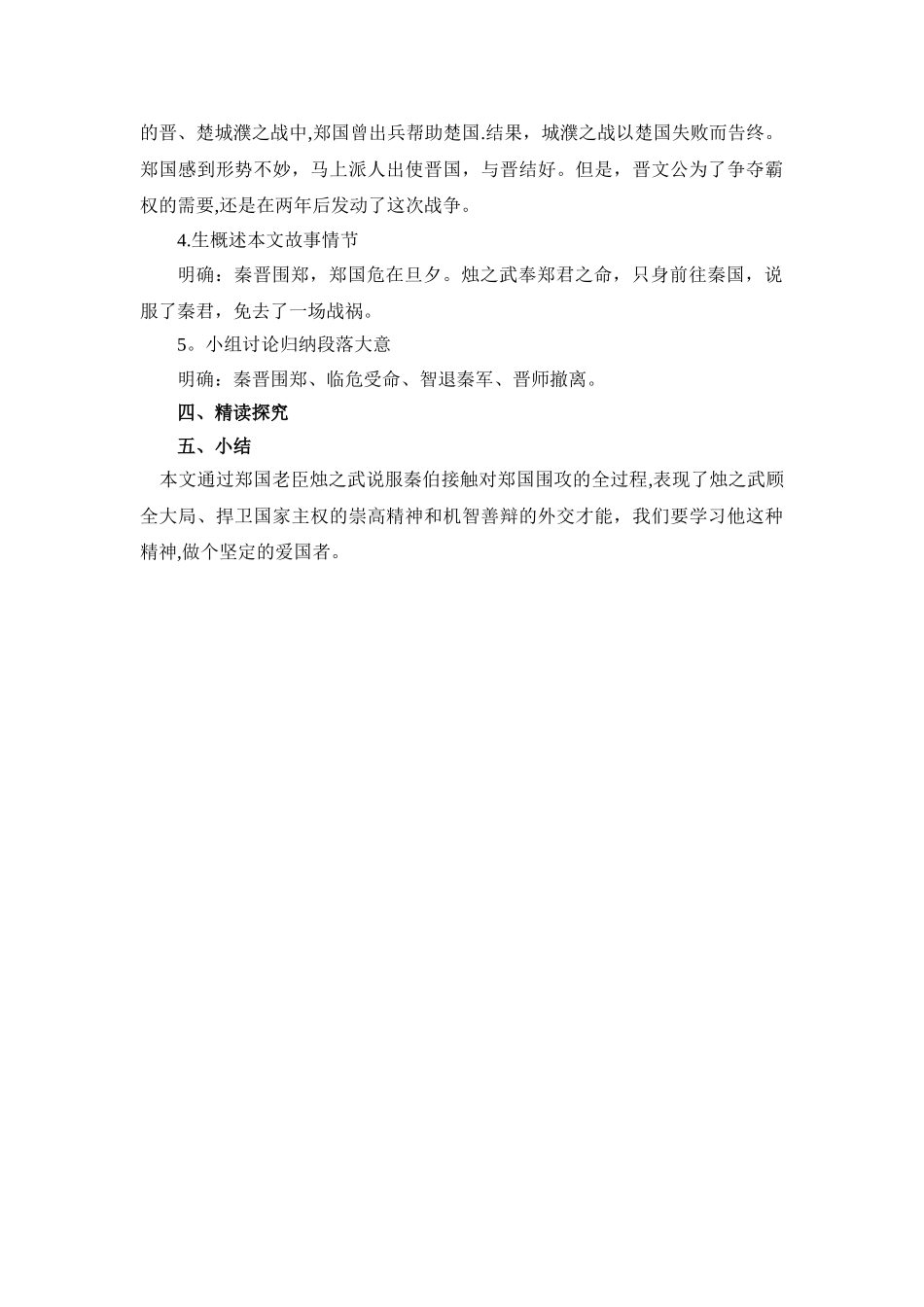 的晋、楚城濮之战中,郑国曾出兵帮助楚国.结果，城濮之战以楚国失败而告终。郑国感到形势不妙，马上派人出使晋国，与晋结好。但是，晋文公为了争夺霸权的需要,还是在两年后发动了这次战争。

4.生概述本文故事情节

明确：秦晋围郑，郑国危在旦夕。烛之武奉郑君之命，只身前往秦国，说服了秦君，免去了一场战祸。

5。小组讨论归纳段落大意

明确：秦晋围郑、临危受命、智退秦军、晋师撤离。

四、精读探究

五、小结

本文通过郑国老臣烛之武说服秦伯接触对郑国围攻的全过程,表现了烛之武顾全大局、捍卫国家主权的崇高精神和机智善辩的外交才能，我们要学习他这种精神,做个坚定的爱国者。